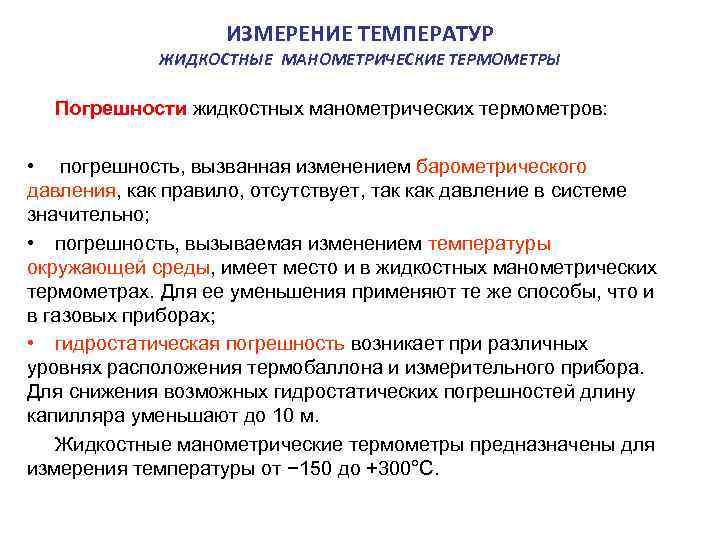 ИЗМЕРЕНИЕ ТЕМПЕРАТУР
ЖИДКОСТНЫЕ МАНОМЕТРИЧЕСКИЕ ТЕРМОМЕТРЫ

Погрешности жидкостных манометрических термометров:

• погрешность, вызванная изменением барометрического давления, как правило, отсутствует, так как давление в системе значительно;
• погрешность, вызываемая изменением температуры окружающей среды, имеет место и в жидкостных манометрических термометрах. Для ее уменьшения применяют те же способы, что и в газовых приборах;
• гидростатическая погрешность возникает при различных уровнях расположения термобаллона и измерительного прибора. Для снижения возможных гидростатических погрешностей длину капилляра уменьшают до 10 м.

Жидкостные манометрические термометры предназначены для измерения температуры от −150 до +300°С.